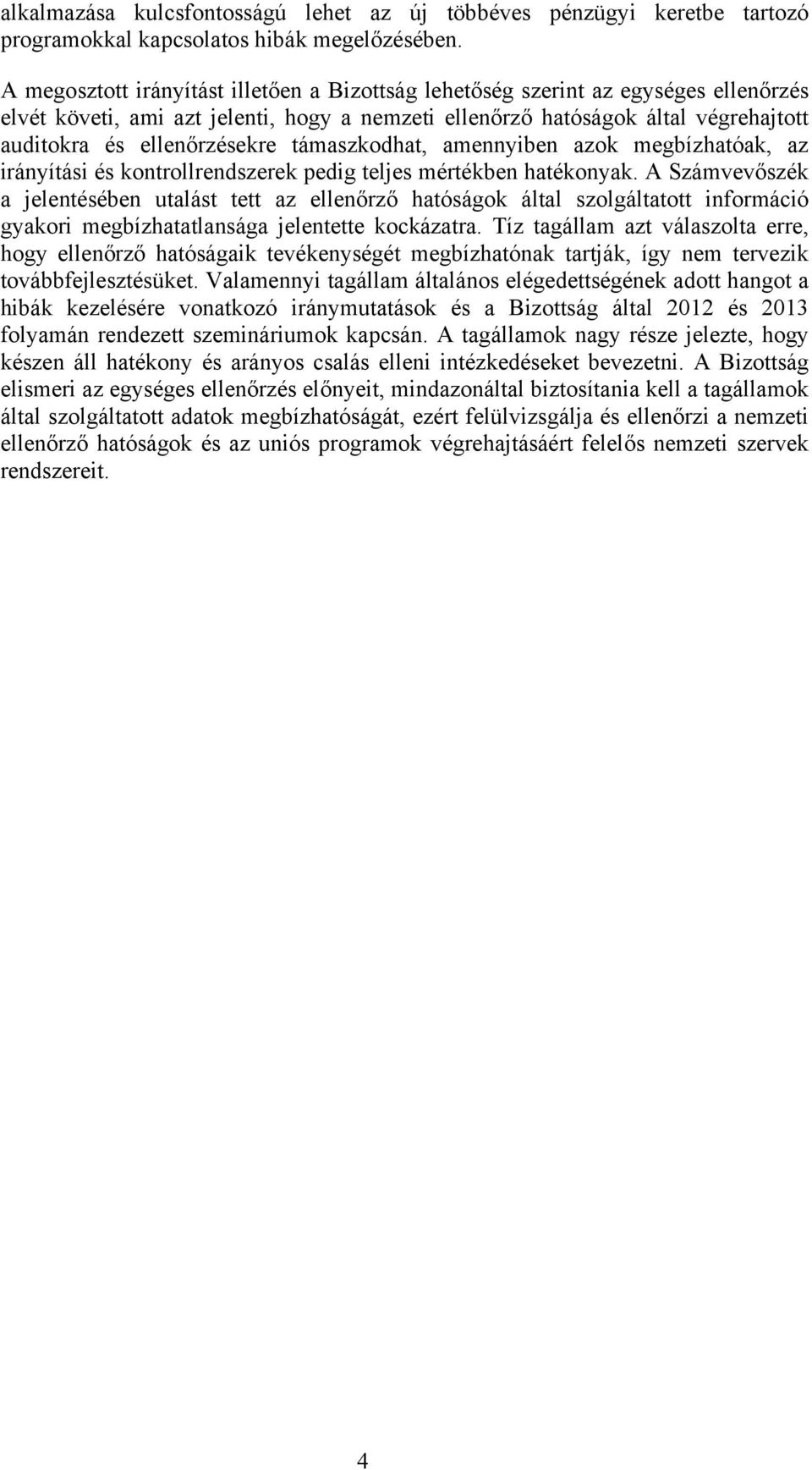 alkalmazása kulcsfontosságú lehet az új többéves pénzügyi keretbe tartozó programokkal kapcsolatos hibák megelőzésében.

A megosztott irányítást illetően a Bizottság lehetőség szerint az egységes ellenőrzés elvét követi, ami azt jelenti, hogy a nemzeti ellenőrző hatóságok által végrehajtott auditokra és ellenőrzésekre támaszkodhat, amennyiben azok megbízhatóak, az irányítási és kontrollrendszerek pedig teljes mértékben hatékonyak. A Számvevőszék a jelentésében utalást tett az ellenőrző hatóságok által szolgáltatott információ gyakori megbízhatatlansága jelentette kockázatra. Tíz tagállam azt válaszolta erre, hogy ellenőrző hatóságaik tevékenységét megbízhatónak tartják, így nem tervezik továbbfejlesztésüket. Valamennyi tagállam általános elégedettségének adott hangot a hibák kezelésére vonatkozó iránymutatások és a Bizottság által 2012 és 2013 folyamán rendezett szemináriumok kapcsán. A tagállamok nagy része jelezte, hogy készen áll hatékony és arányos csalás elleni intézkedéseket bevezetni. A Bizottság elismeri az egységes ellenőrzés előnyeit, mindazonáltal biztosítania kell a tagállamok által szolgáltatott adatok megbízhatóságát, ezért felülvizsgálja és ellenőrzi a nemzeti ellenőrző hatóságok és az uniós programok végrehajtásáért felelős nemzeti szervek rendszereit.

4